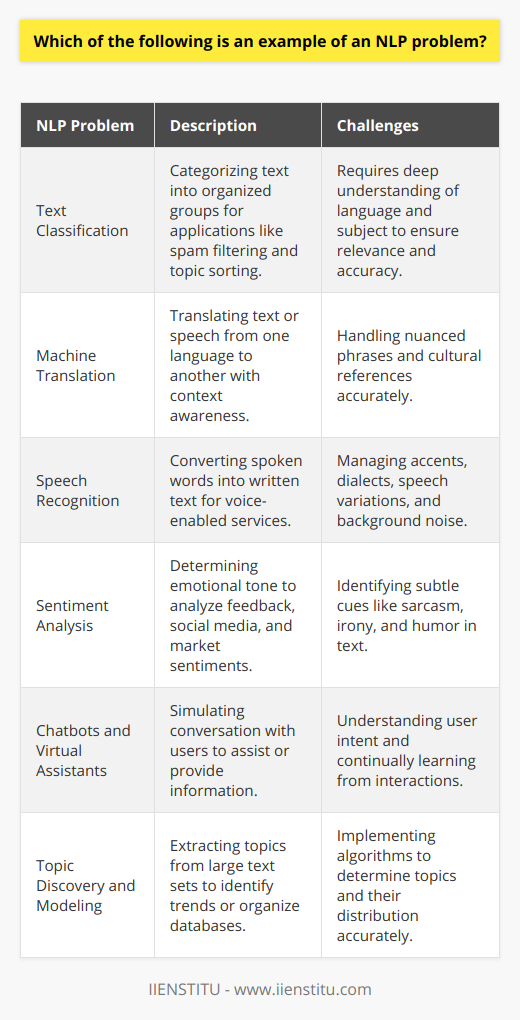 Which of the following is an example of an NLP problem?

| NLP Problem | Description | Challenges |
|---|---|---|
| Text Classification | Categorizing text into organized groups for applications like spam filtering and topic sorting. | Requires deep understanding of language and subject to ensure relevance and accuracy. |
| Machine Translation | Translating text or speech from one language to another with context awareness. | Handling nuanced phrases and cultural references accurately. |
| Speech Recognition | Converting spoken words into written text for voice-enabled services. | Managing accents, dialects, speech variations, and background noise. |
| Sentiment Analysis | Determining emotional tone to analyze feedback, social media, and market sentiments. | Identifying subtle cues like sarcasm, irony, and humor in text. |
| Chatbots and Virtual Assistants | Simulating conversation with users to assist or provide information. | Understanding user intent and continually learning from interactions. |
| Topic Discovery and Modeling | Extracting topics from large text sets to identify trends or organize databases. | Implementing algorithms to determine topics and their distribution accurately. |

IIENSTITU - www.iienstitu.com